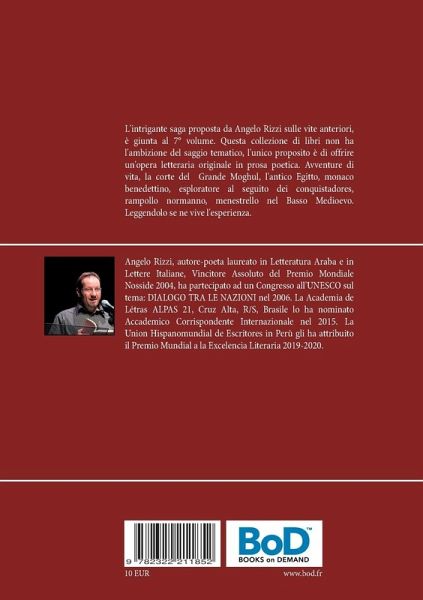 L'intrigante saga proposta da Angelo Rizzi sulle vite anteriori, è giunta al 7° volume. Questa collezione di libri non ha l'ambizione del saggio tematico, l'unico proposito è di offrire un'opera letteraria originale in prosa poetica. Avventure di vita, la corte del Grande Moghul, l'antico Egitto, monaco benedettino, esploratore al seguito dei conquistadores, rampollo normanno, menestrello nel Basso Medioevo. Leggendolo se ne vive l'esperienza.

Angelo Rizzi, autore-poeta laureato in Letteratura Araba e in Lettere Italiane, Vincitore Assoluto del Premio Mondiale Nosside 2004, ha partecipato ad un Congresso all'UNESCO sul tema: DIALOGO TRA LE NAZIONI nel 2006. La Academia de Létras ALPAS 21, Cruz Alta, R/S, Brasile lo ha nominato Accademico Corrispondente Internazionale nel 2015. La Union Hispanomundial de Escritores in Perù gli ha attribuito il Premio Mundial a la Excelencia Literaria 2019-2020.

9 782322 211852

BoD™
BOOKS on DEMAND

10 EUR

www.bod.fr